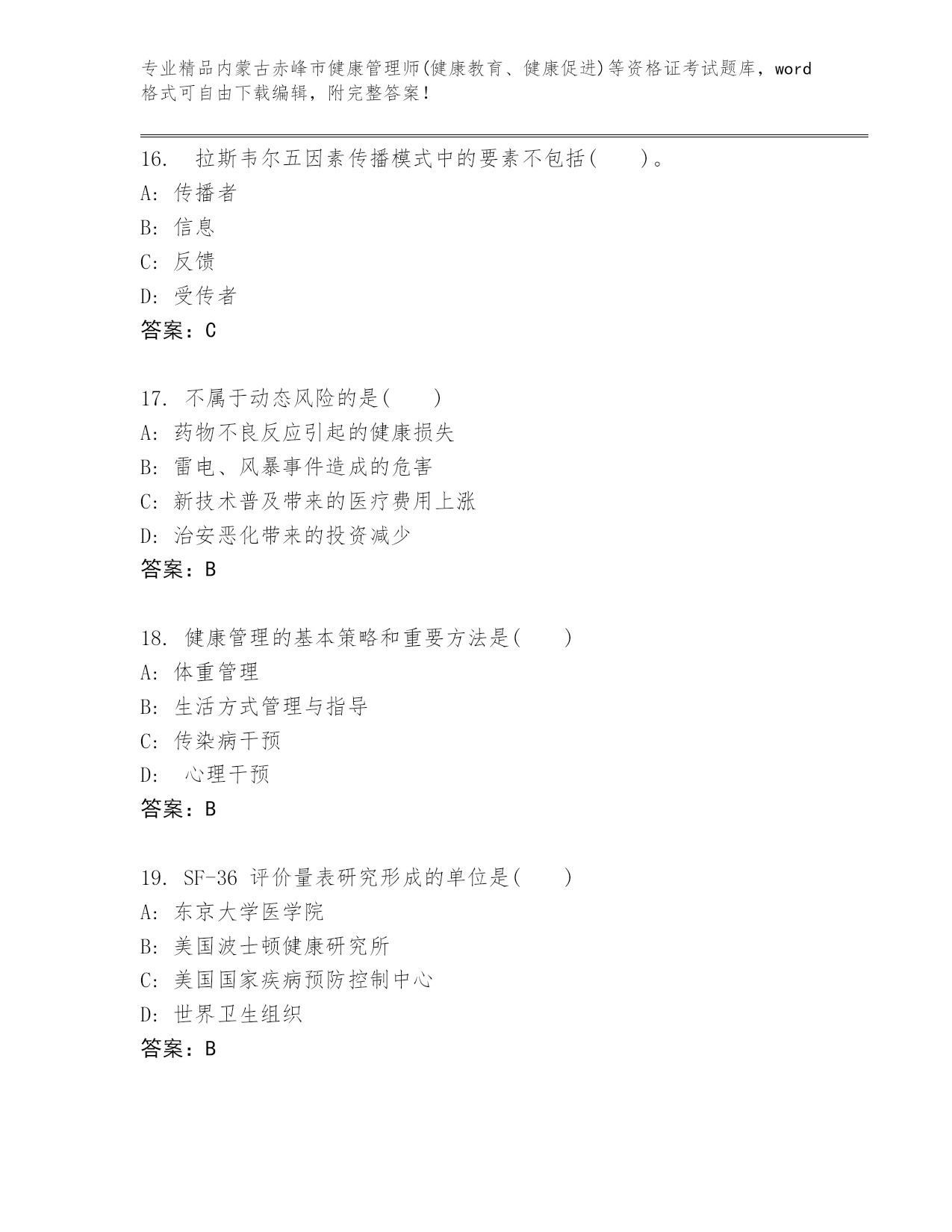 专业精品内蒙古赤峰市健康管理师(健康教育、健康促进)等资格证考试题库，word格式可自由下载编辑，附完整答案！

16.　拉斯韦尔五因素传播模式中的要素不包括(　　)。
A: 传播者
B: 信息
C: 反馈
D: 受传者
答案：C

17. 不属于动态风险的是(　　)
A: 药物不良反应引起的健康损失
B: 雷电、风暴事件造成的危害
C: 新技术普及带来的医疗费用上涨
D: 治安恶化带来的投资减少
答案：B

18. 健康管理的基本策略和重要方法是(　　)
A: 体重管理
B: 生活方式管理与指导
C: 传染病干预
D:　心理干预
答案：B

19. SF-36 评价量表研究形成的单位是(　　)
A: 东京大学医学院
B: 美国波士顿健康研究所
C: 美国国家疾病预防控制中心
D: 世界卫生组织
答案：B